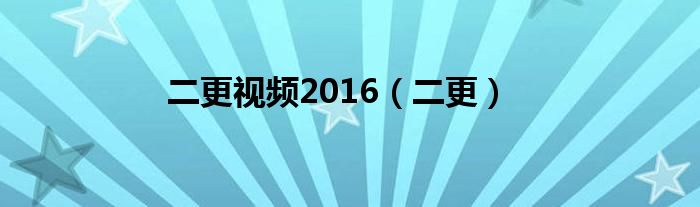 二更视频2016（二更）